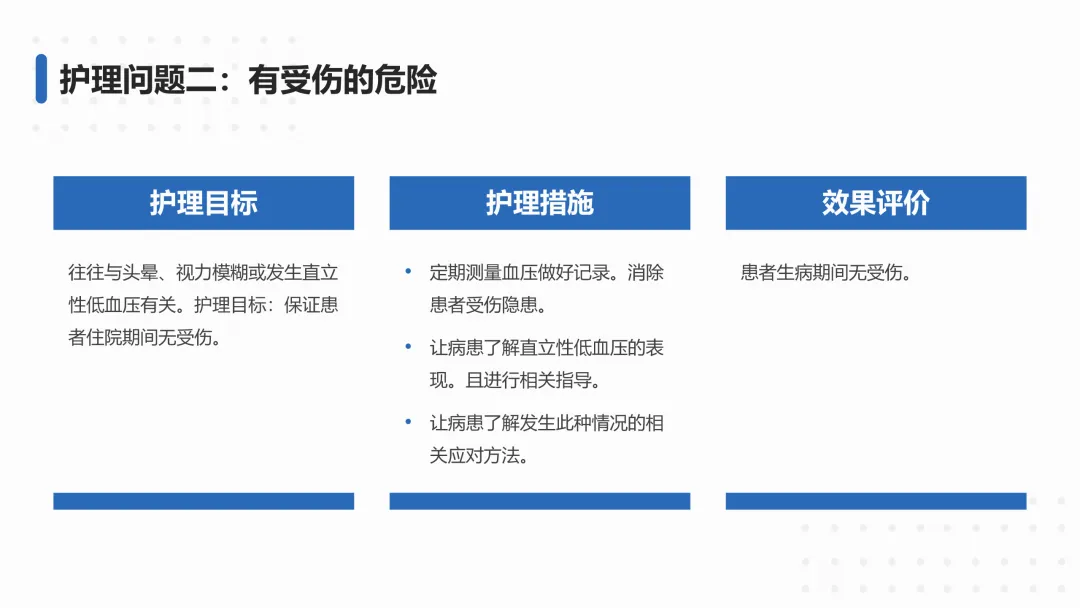 护理问题二：有受伤的危险

护理目标

往往与头晕、视力模糊或发生直立性低血压有关。护理目标：保证患者住院期间无受伤。

护理措施

• 定期测量血压做好记录。消除患者受伤隐患。
• 让病患了解直立性低血压的表现。且进行相关指导。
• 让病患了解发生此种情况的相关应对方法。

效果评价

患者生病期间无受伤。